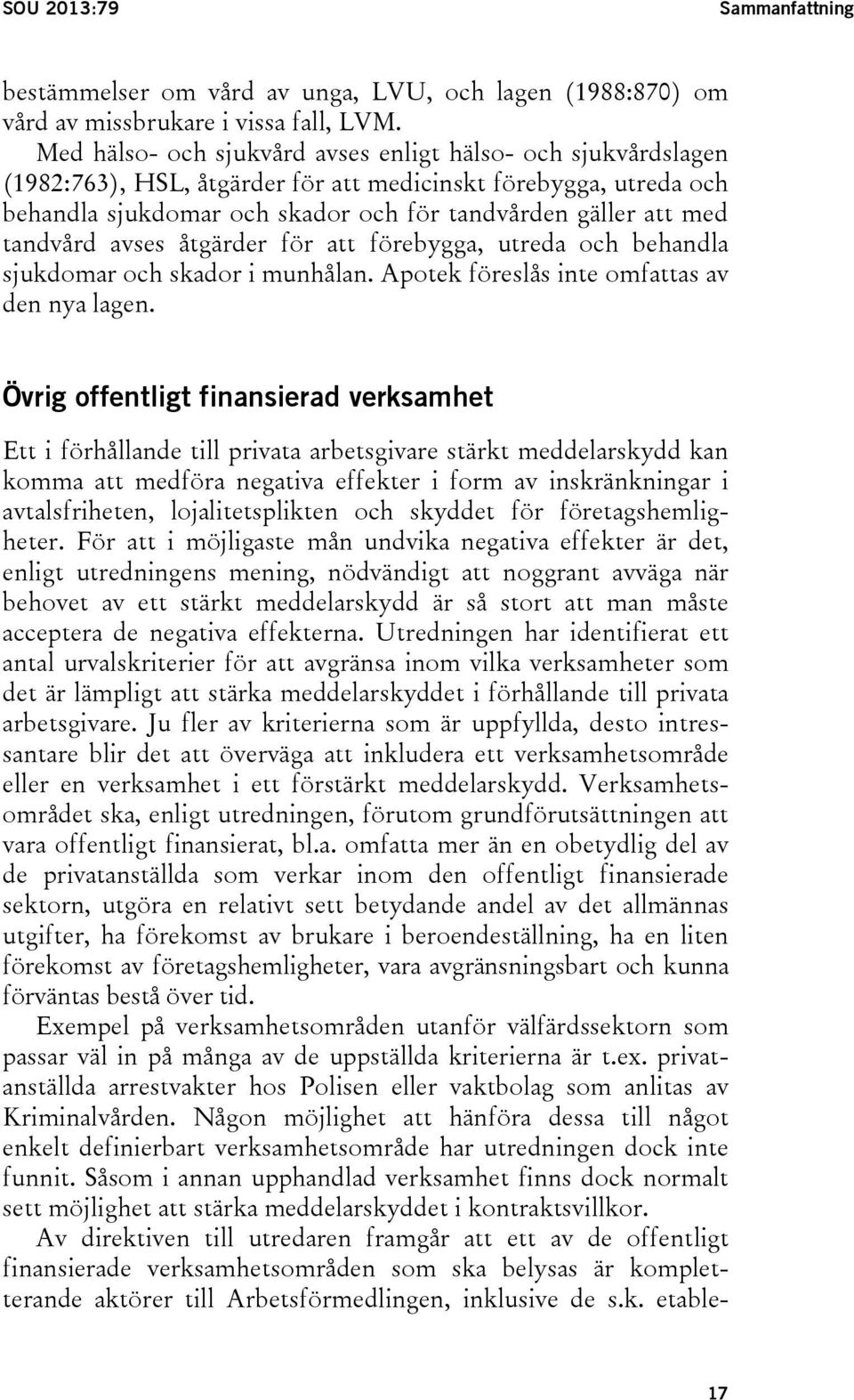 SOU 2013:79

Sammanfattning

bestämmelser om vård av unga, LVU, och lagen (1988:870) om vård av missbrukare i vissa fall, LVM.

Med hälso- och sjukvård avses enligt hälso- och sjukvårdslagen (1982:763), HSL, åtgärder för att medicinskt förebygga, utreda och behandla sjukdomar och skador och för tandvården gäller att med tandvård avses åtgärder för att förebygga, utreda och behandla sjukdomar och skador i munhålan. Apotek föreslås inte omfattas av den nya lagen.

Övrig offentligt finansierad verksamhet

Ett i förhållande till privata arbetsgivare stärkt meddelarskydd kan komma att medföra negativa effekter i form av inskränkningar i avtalsfriheten, lojalitetsplikten och skyddet för företagshemligheter. För att i möjligaste mån undvika negativa effekter är det, enligt utredningens mening, nödvändigt att noggrant avväga när behovet av ett stärkt meddelarskydd är så stort att man måste acceptera de negativa effekterna. Utredningen har identifierat ett antal urvalskriterier för att avgränsa inom vilka verksamheter som det är lämpligt att stärka meddelarskyddet i förhållande till privata arbetsgivare. Ju fler av kriterierna som är uppfyllda, desto intressantare blir det att överväga att inkludera ett verksamhetsområde eller en verksamhet i ett förstärkt meddelarskydd. Verksamhetsområdet ska, enligt utredningen, förutom grundförutsättningen att vara offentligt finansierat, bl.a. omfatta mer än en obetydlig del av de privatanställda som verkar inom den offentligt finansierade sektorn, utgöra en relativt sett betydande andel av det allmännas utgifter, ha förekomst av brukare i beroendeställning, ha en liten förekomst av företagshemligheter, vara avgränsningsbart och kunna förväntas bestå över tid.

Exempel på verksamhetsområden utanför välfärdssektorn som passar väl in på många av de uppställda kriterierna är t.ex. privatanställda arrestvakter hos Polisen eller vaktbolag som anlitas av Kriminalvården. Någon möjlighet att hänföra dessa till något enkelt definierbart verksamhetsområde har utredningen dock inte funnit. Såsom i annan upphandlad verksamhet finns dock normalt sett möjlighet att stärka meddelarskyddet i kontraktsvillkor.

Av direktiven till utredaren framgår att ett av de offentligt finansierade verksamhetsområden som ska belysas är kompletterande aktörer till Arbetsförmedlingen, inklusive de s.k. etable-

17